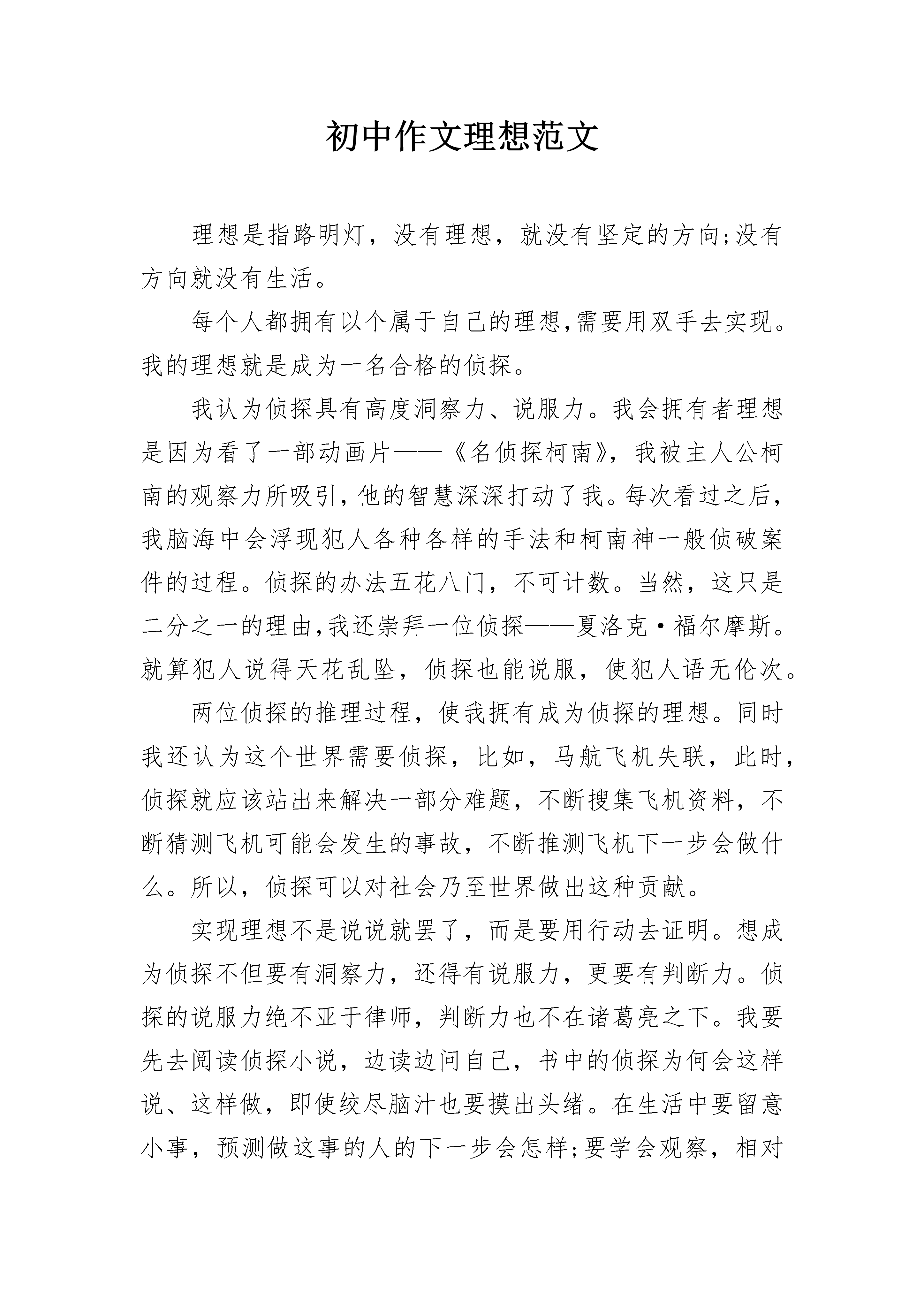 初中作文理想范文

理想是指路明灯，没有理想，就没有坚定的方向;没有方向就没有生活。

每个人都拥有以个属于自己的理想,需要用双手去实现。我的理想就是成为一名合格的侦探。

我认为侦探具有高度洞察力、说服力。我会拥有者理想是因为看了一部动画片——《名侦探柯南》，我被主人公柯南的观察力所吸引，他的智慧深深打动了我。每次看过之后，我脑海中会浮现犯人各种各样的手法和柯南神一般侦破案件的过程。侦探的办法五花八门，不可计数。当然，这只是二分之一的理由，我还崇拜一位侦探——夏洛克·福尔摩斯。就算犯人说得天花乱坠，侦探也能说服，使犯人语无伦次。

两位侦探的推理过程，使我拥有成为侦探的理想。同时我还认为这个世界需要侦探，比如，马航飞机失联，此时，侦探就应该站出来解决一部分难题，不断搜集飞机资料，不断猜测飞机可能会发生的事故，不断推测飞机下一步会做什么。所以，侦探可以对社会乃至世界做出这种贡献。

实现理想不是说说就罢了，而是要用行动去证明。想成为侦探不但要有洞察力，还得有说服力，更要有判断力。侦探的说服力绝不亚于律师，判断力也不在诸葛亮之下。我要先去阅读侦探小说，边读边问自己，书中的侦探为何会这样说、这样做，即使绞尽脑汁也要摸出头绪。在生活中要留意小事，预测做这事的人的下一步会怎样;要学会观察，相对